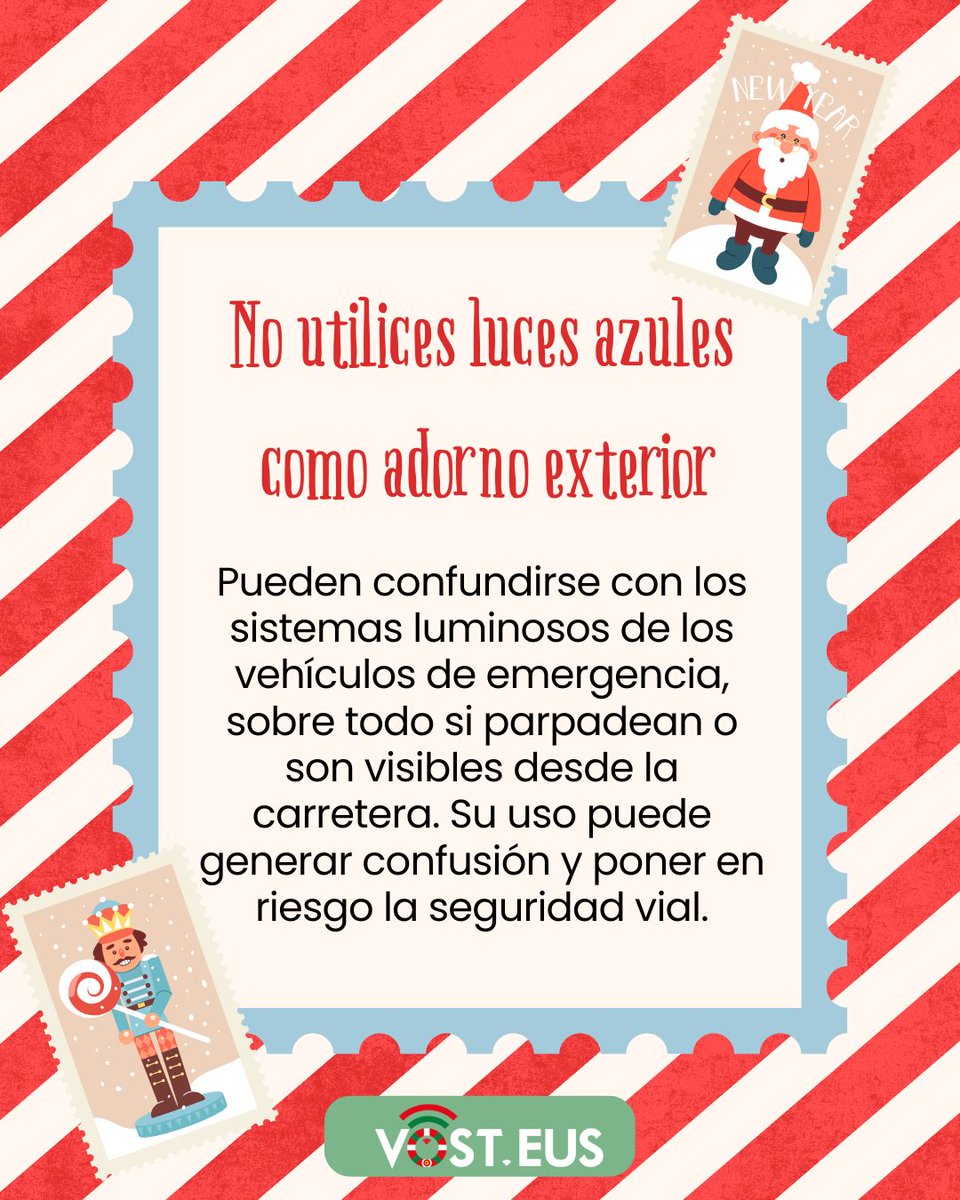 NEW YEAR

No utilices luces azules como adorno exterior

Pueden confundirse con los sistemas luminosos de los vehículos de emergencia, sobre todo si parpadean o son visibles desde la carretera. Su uso puede generar confusión y poner en riesgo la seguridad vial.

VOST.EUS